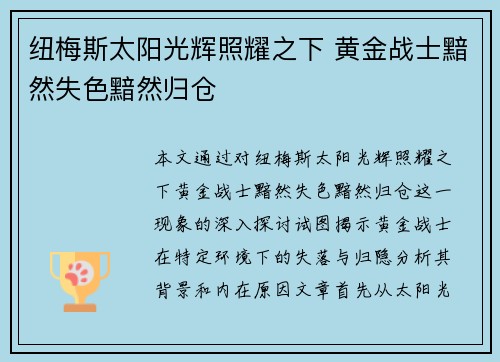 纽梅斯太阳光辉照耀之下 黄金战士黯然失色黯然归仓

本文通过对纽梅斯太阳光辉照耀之下黄金战士黯然失色黯然归仓这一现象的深入探讨试图揭示黄金战士在特定环境下的失落与归隐分析其背景和内在原因文章首先从太阳光